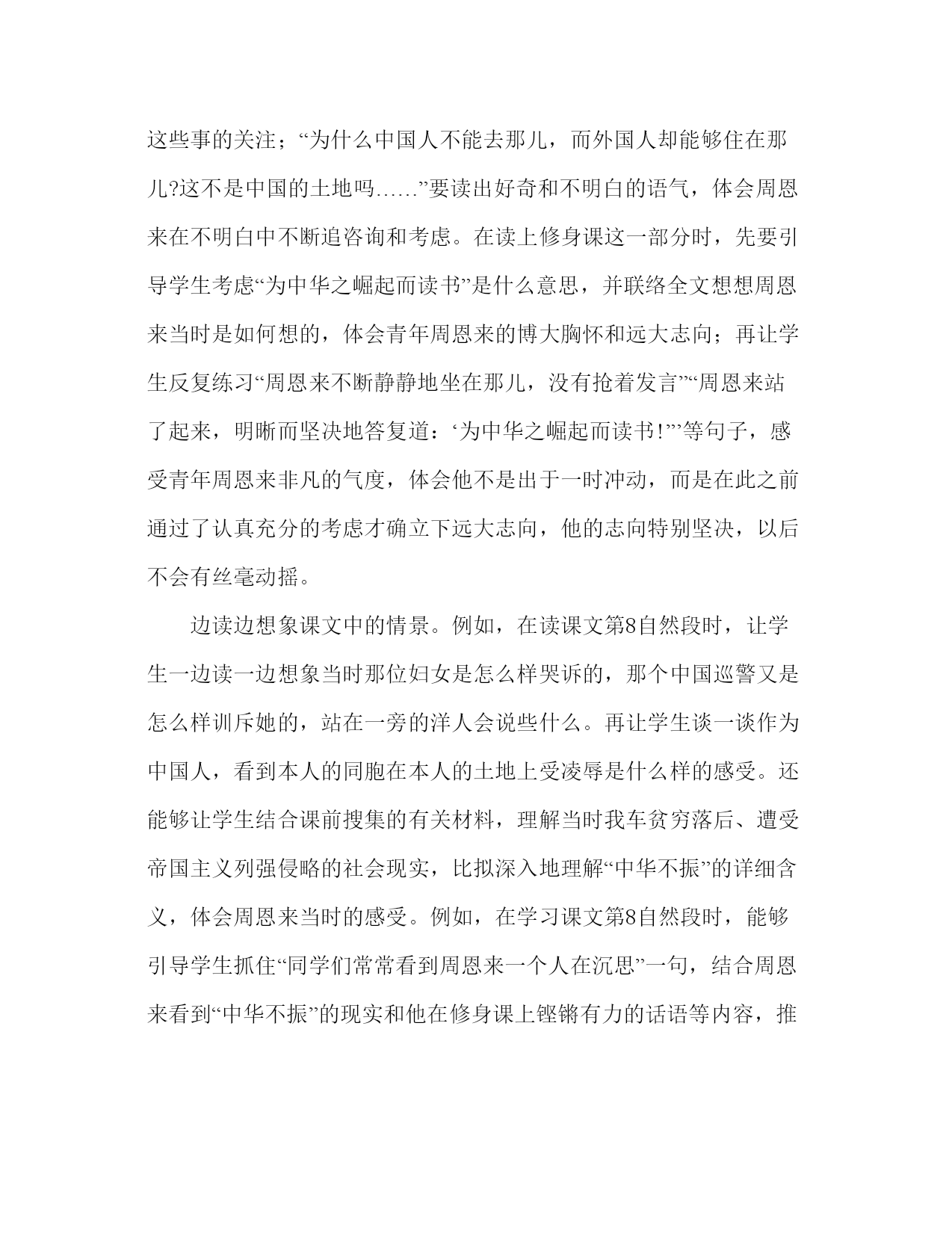 这些事的关注；“为什么中国人不能去那儿，而外国人却能够住在那儿?这不是中国的土地吗……”要读出好奇和不明白的语气，体会周恩来在不明白中不断追咨询和考虑。在读上修身课这一部分时，先要引导学生考虑“为中华之崛起而读书”是什么意思，并联络全文想想周恩来当时是如何想的，体会青年周恩来的博大胸怀和远大志向；再让学生反复练习“周恩来不断静静地坐在那儿，没有抢着发言”“周恩来站了起来，明晰而坚决地答复道：‘为中华之崛起而读书!’”等句子，感受青年周恩来非凡的气度，体会他不是出于一时冲动，而是在此之前通过了认真充分的考虑才确立下远大志向，他的志向特别坚决，以后不会有丝毫动摇。

边读边想象课文中的情景。例如，在读课文第8自然段时，让学生一边读一边想象当时那位妇女是怎么样哭诉的，那个中国巡警又是怎么样训斥她的，站在一旁的洋人会说些什么。再让学生谈一谈作为中国人，看到本人的同胞在本人的土地上受凌辱是什么样的感受。还能够让学生结合课前搜集的有关材料，理解当时我车贫穷落后、遭受帝国主义列强侵略的社会现实，比拟深入地理解“中华不振”的详细含义，体会周恩来当时的感受。例如，在学习课文第8自然段时，能够引导学生抓住“同学们常常看到周恩来一个人在沉思”一句，结合周恩来看到“中华不振”的现实和他在修身课上铿锵有力的话语等内容，推